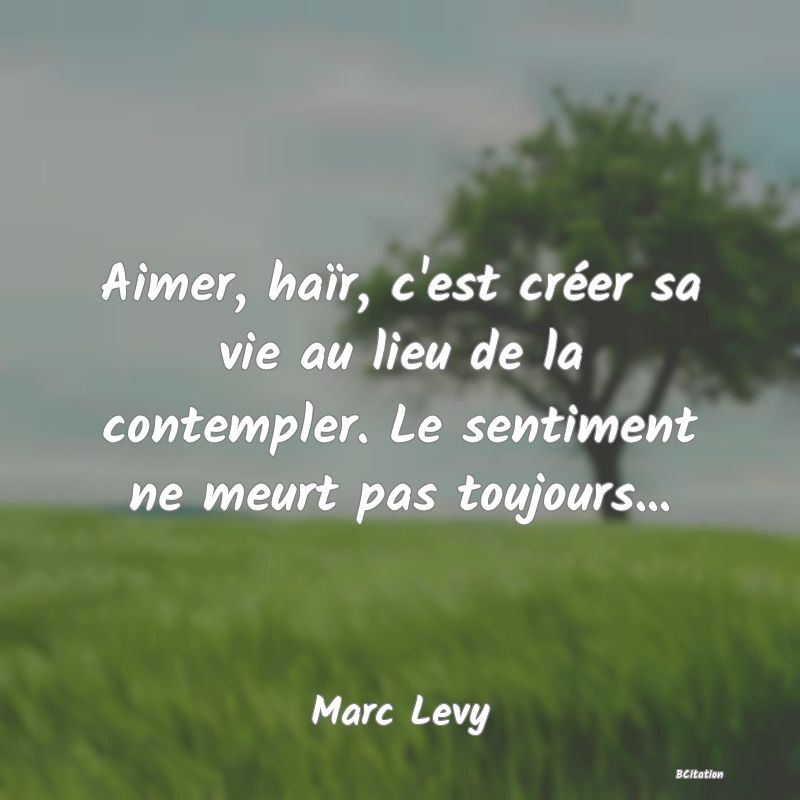 Aimer, haïr, c'est créer sa vie au lieu de la contempler. Le sentiment ne meurt pas toujours...

Marc Levy

BCitation